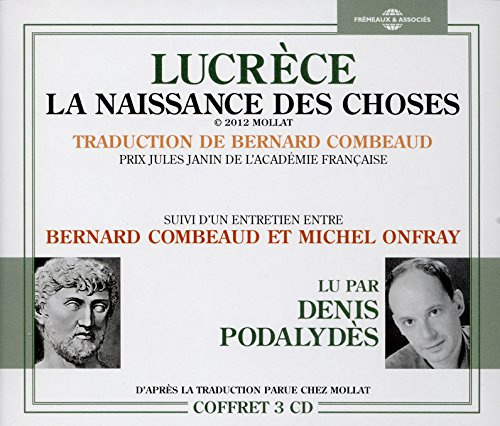 FRÉMEAUX & ASSOCIÉS

LUCRÈCE
LA NAISSANCE DES CHOSES
© 2012 MOLLAT

TRADUCTION DE BERNARD COMBEAUD
PRIX JULES JANIN DE L'ACADÉMIE FRANÇAISE

SUIVI D'UN ENTRETIEN ENTRE
BERNARD COMBEAUD ET MICHEL ONFRAY

LU PAR
DENIS
PODALYDÈS

D'APRÈS LA TRADUCTION PARUE CHEZ MOLLAT
COFFRET 3 CD